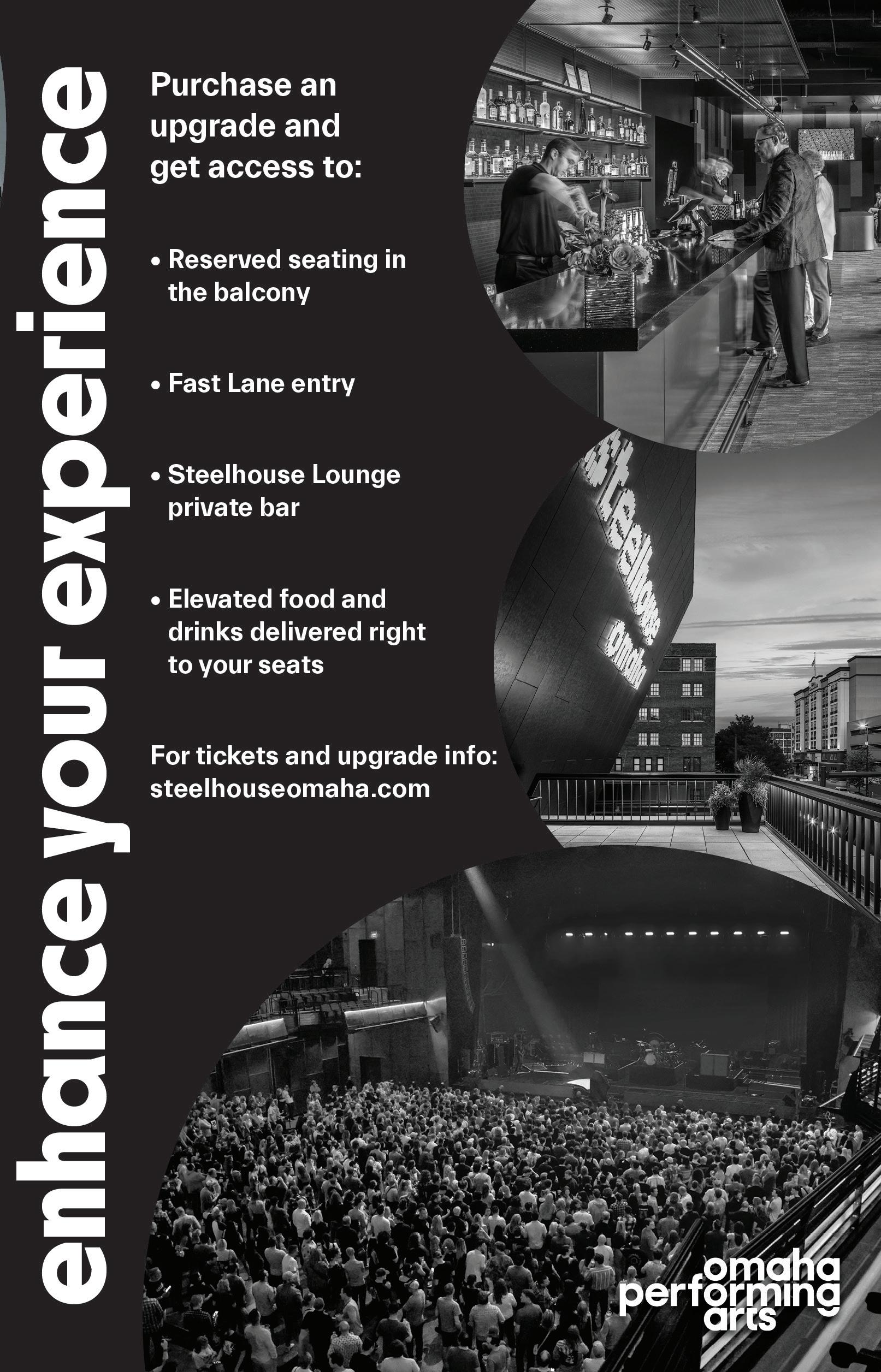 enhance your experience

Purchase an upgrade and get access to:

• Reserved seating in the balcony

• Fast Lane entry

• Steelhouse Lounge private bar

• Elevated food and drinks delivered right to your seats

For tickets and upgrade info:
steelhouseomaha.com

steelhouse omaha

omaha performing arts